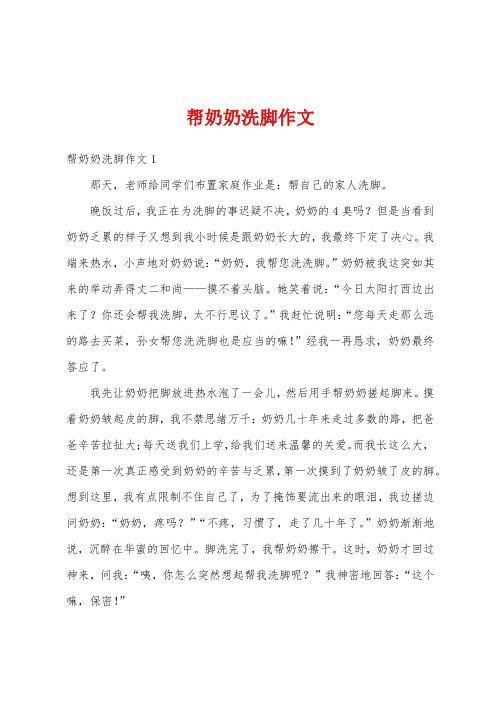 帮奶奶洗脚作文

帮奶奶洗脚作文 1

那天，老师给同学们布置家庭作业是：帮自己的家人洗脚。

晚饭过后，我正在为洗脚的事迟疑不决，奶奶的 4 臭吗？但是当看到奶奶乏累的样子又想到我小时候是跟奶奶长大的，我最终下定了决心。我端来热水，小声地对奶奶说：“奶奶，我帮您洗洗脚。”奶奶被我这突如其来的举动弄得丈二和尚——摸不着头脑。她笑着说：“今日太阳打西边出来了？你还会帮我洗脚，太不行思议了。”我赶忙说明：“您每天走那么远的路去买菜，孙女帮您洗洗脚也是应当的嘛！”经我一再恳求，奶奶最终答应了。

我先让奶奶把脚放进热水泡了一会儿，然后用手帮奶奶搓起脚来。摸着奶奶皱起皮的脚，我不禁思绪万千：奶奶几十年来走过多数的路，把爸爸辛苦拉扯大；每天送我们上学，给我们送来温馨的关爱。而我长这么大，还是第一次真正感受到奶奶的辛苦与乏累，第一次摸到了奶奶皱了皮的脚。想到这里，我有点限制不住自己了，为了掩饰要流出来的眼泪，我边搓边问奶奶：“奶奶，疼吗？”“不疼，习惯了，走了几十年了。”奶奶渐渐地说，沉醉在华蜜的回忆中。脚洗完了，我帮奶奶擦干。这时，奶奶才回过神来，问我：“咦，你怎么突然想起帮我洗脚呢？”我神密地回答：“这个嘛，保密！”